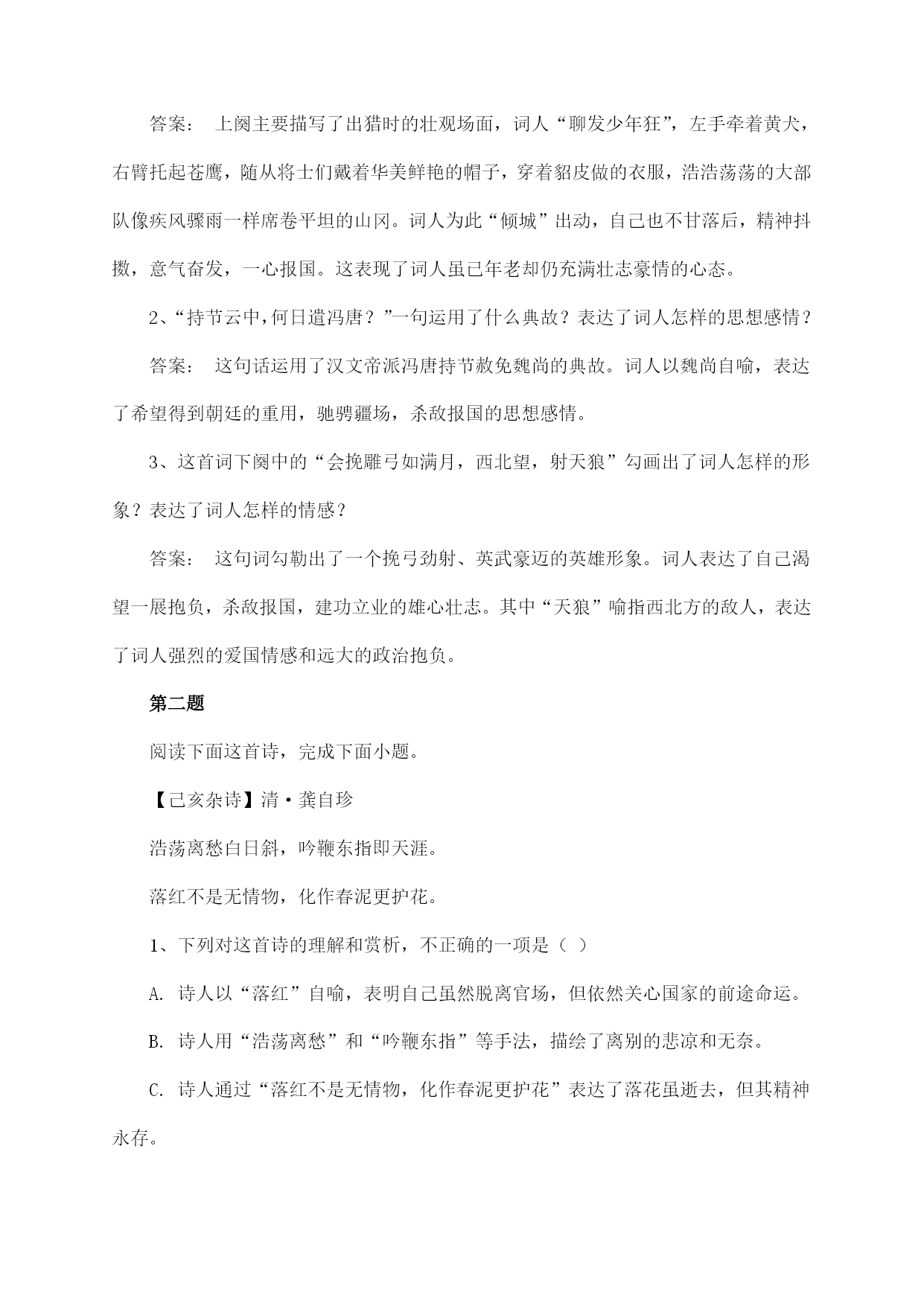 答案： 上阕主要描写了出猎时的壮观场面，词人“聊发少年狂”，左手牵着黄犬，右臂托起苍鹰，随从将士们戴着华美鲜艳的帽子，穿着貂皮做的衣服，浩浩荡荡的大部队像疾风骤雨一样席卷平坦的山冈。词人为此“倾城”出动，自己也不甘落后，精神抖擞，意气奋发，一心报国。这表现了词人虽已年老却仍充满壮志豪情的心态。

2、“持节云中，何日遣冯唐？”一句运用了什么典故？表达了词人怎样的思想感情？

答案： 这句话运用了汉文帝派冯唐持节赦免魏尚的典故。词人以魏尚自喻，表达了希望得到朝廷的重用，驰骋疆场，杀敌报国的思想感情。

3、这首词下阕中的“会挽雕弓如满月，西北望，射天狼”勾画出了词人怎样的形象？表达了词人怎样的情感？

答案： 这句词勾勒出了一个挽弓劲射、英武豪迈的英雄形象。词人表达了自己渴望一展抱负，杀敌报国，建功立业的雄心壮志。其中“天狼”喻指西北方的敌人，表达了词人强烈的爱国情感和远大的政治抱负。

第二题

阅读下面这首诗，完成下面小题。

【己亥杂诗】清·龚自珍

浩荡离愁白日斜，吟鞭东指即天涯。

落红不是无情物，化作春泥更护花。

1、下列对这首诗的理解和赏析，不正确的一项是（ ）

A. 诗人以“落红”自喻，表明自己虽然脱离官场，但依然关心国家的前途命运。

B. 诗人用“浩荡离愁”和“吟鞭东指”等手法，描绘了离别的悲凉和无奈。

C. 诗人通过“落红不是无情物，化作春泥更护花”表达了落花虽逝去，但其精神永存。